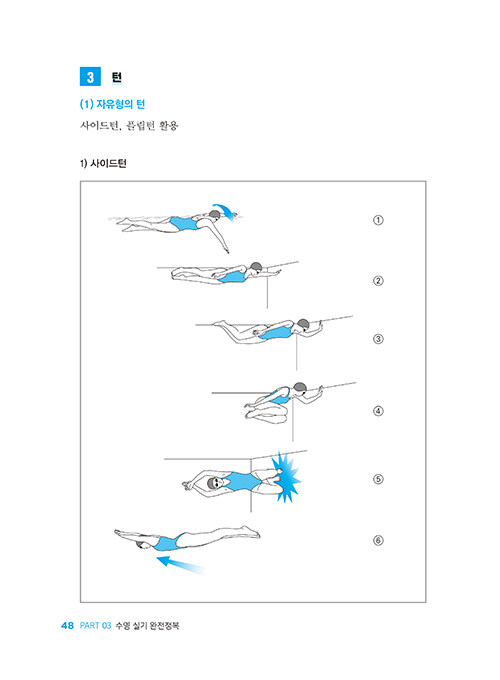 3 턴

(1) 자유형의 턴

사이드턴, 플립턴 활용

1) 사이드턴

①

②

③

④

⑤

⑥

48 PART 03 수영 실기 완전정복